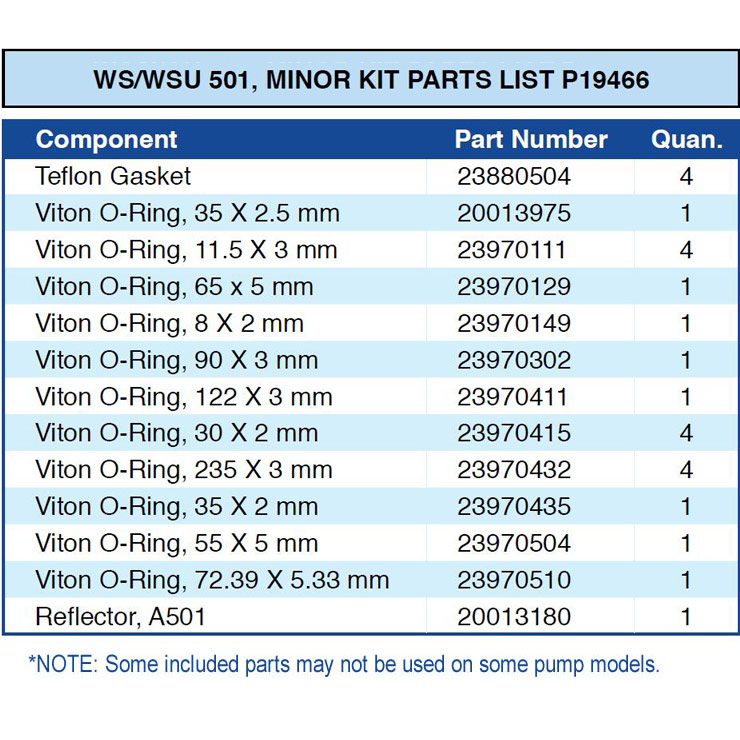 WS/WSU 501, MINOR KIT PARTS LIST P19466

| Component | Part Number | Quan. |
|---|---|---|
| Teflon Gasket | 23880504 | 4 |
| Viton O-Ring, 35 X 2.5 mm | 20013975 | 1 |
| Viton O-Ring, 11.5 X 3 mm | 23970111 | 4 |
| Viton O-Ring, 65 x 5 mm | 23970129 | 1 |
| Viton O-Ring, 8 X 2 mm | 23970149 | 1 |
| Viton O-Ring, 90 X 3 mm | 23970302 | 1 |
| Viton O-Ring, 122 X 3 mm | 23970411 | 1 |
| Viton O-Ring, 30 X 2 mm | 23970415 | 4 |
| Viton O-Ring, 235 X 3 mm | 23970432 | 4 |
| Viton O-Ring, 35 X 2 mm | 23970435 | 1 |
| Viton O-Ring, 55 X 5 mm | 23970504 | 1 |
| Viton O-Ring, 72.39 X 5.33 mm | 23970510 | 1 |
| Reflector, A501 | 20013180 | 1 |

*NOTE: Some included parts may not be used on some pump models.